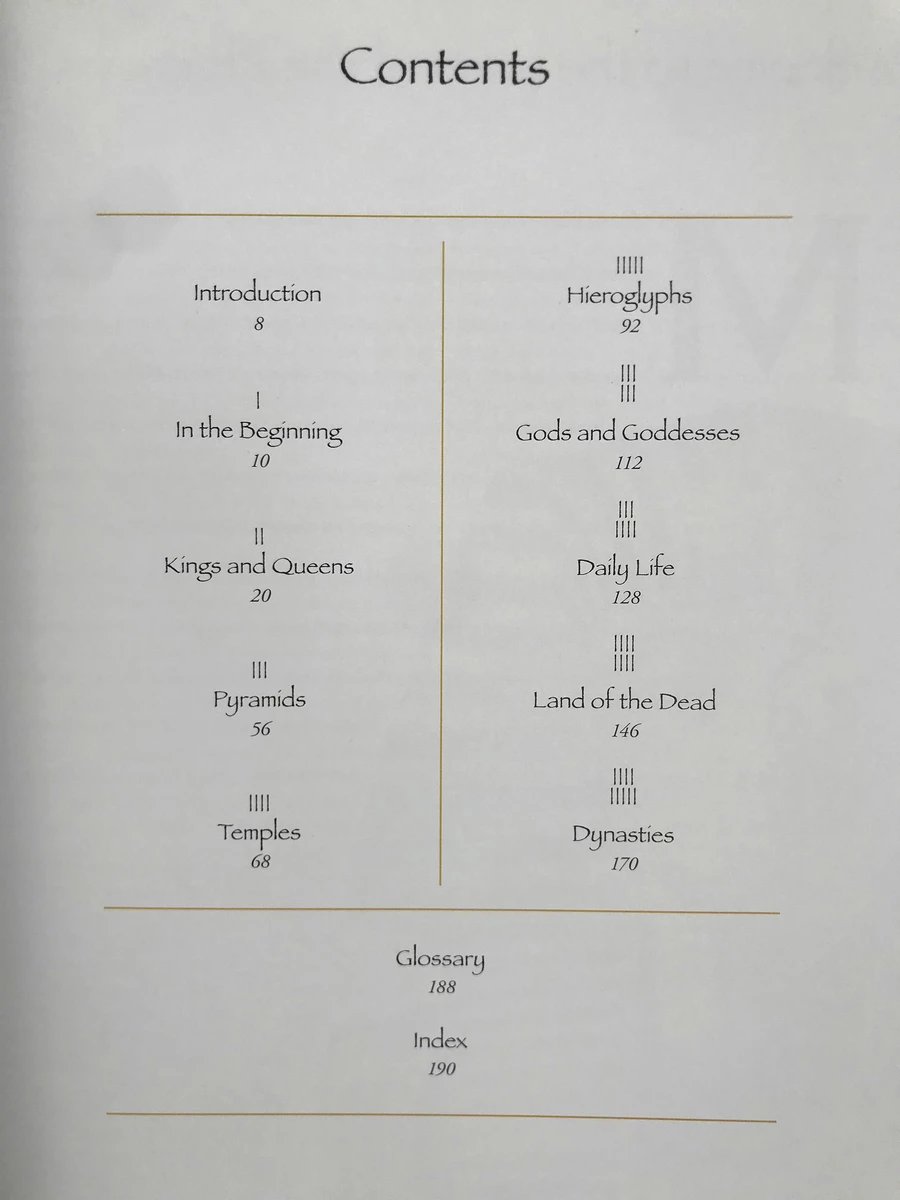 Contents

Introduction
8

I
In the Beginning
10

II
Kings and Queens
20

III
Pyramids
56

IIII
Temples
68

IIIII
Hieroglyphs
92

III
III
Gods and Goddesses
112

III
IIII
Daily Life
128

IIII
IIII
Land of the Dead
146

IIII
IIIII
Dynasties
170

Glossary
188

Index
190